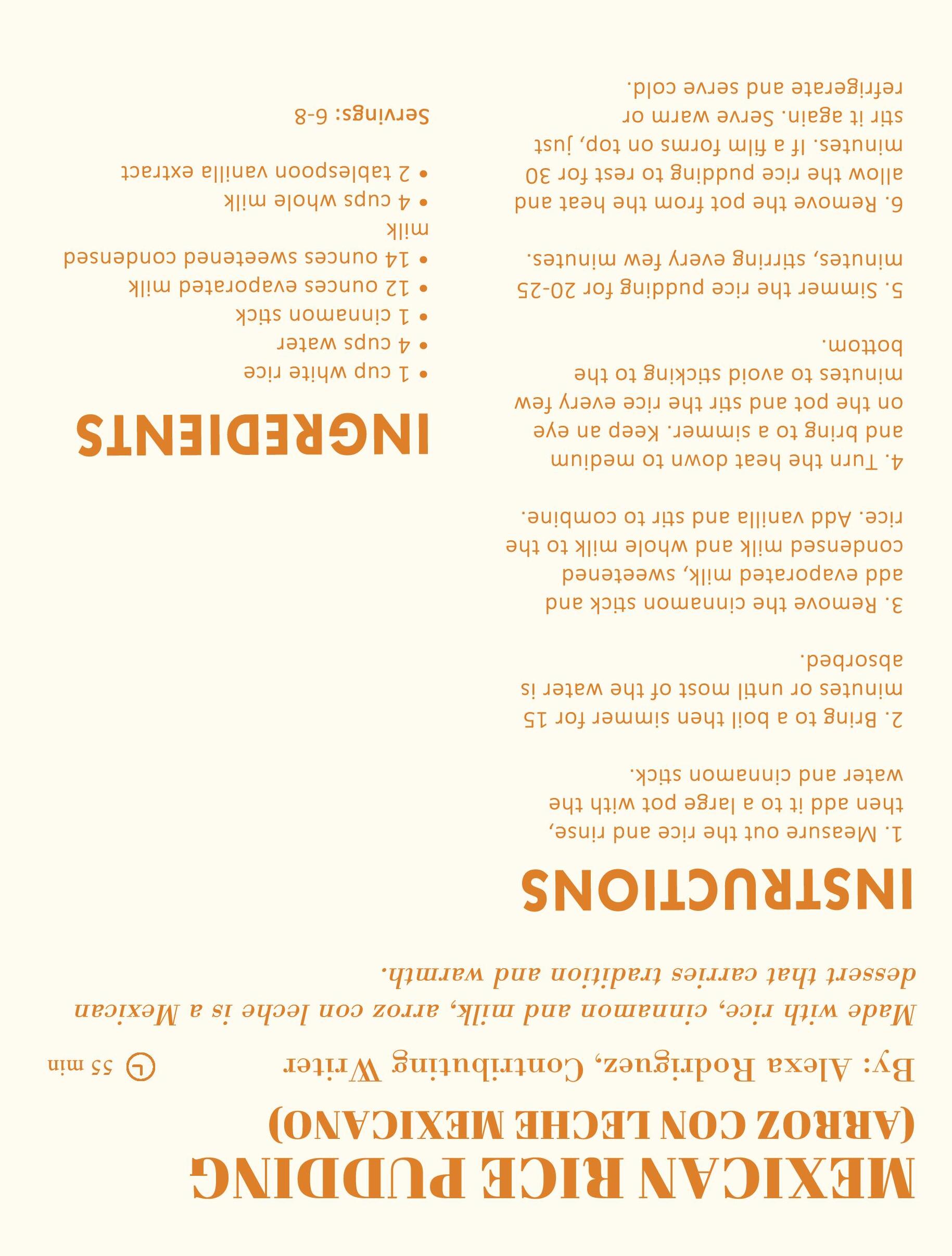 MEXICAN RICE PUDDING (ARROZ CON LECHE MEXICANO)

By: Alexa Rodriguez, Contributing Writer

55 min

Made with rice, cinnamon and milk, arroz con leche is a Mexican dessert that carries tradition and warmth.

INSTRUCTIONS

1. Measure out the rice and rinse, then add it to a large pot with the water and cinnamon stick.

2. Bring to a boil then simmer for 15 minutes or until most of the water is absorbed.

3. Remove the cinnamon stick and add evaporated milk, sweetened condensed milk and whole milk to the rice. Add vanilla and stir to combine.

4. Turn the heat down to medium and bring to a simmer. Keep an eye on the pot and stir the rice every few minutes to avoid sticking to the bottom.

5. Simmer the rice pudding for 20-25 minutes, stirring every few minutes.

6. Remove the pot from the heat and allow the rice pudding to rest for 30 minutes. If a film forms on top, just stir it again. Serve warm or refrigerate and serve cold.

INGREDIENTS

• 1 cup white rice
• 4 cups water
• 1 cinnamon stick
• 12 ounces evaporated milk
• 14 ounces sweetened condensed milk
• 4 cups whole milk
• 2 tablespoon vanilla extract

Servings: 6-8